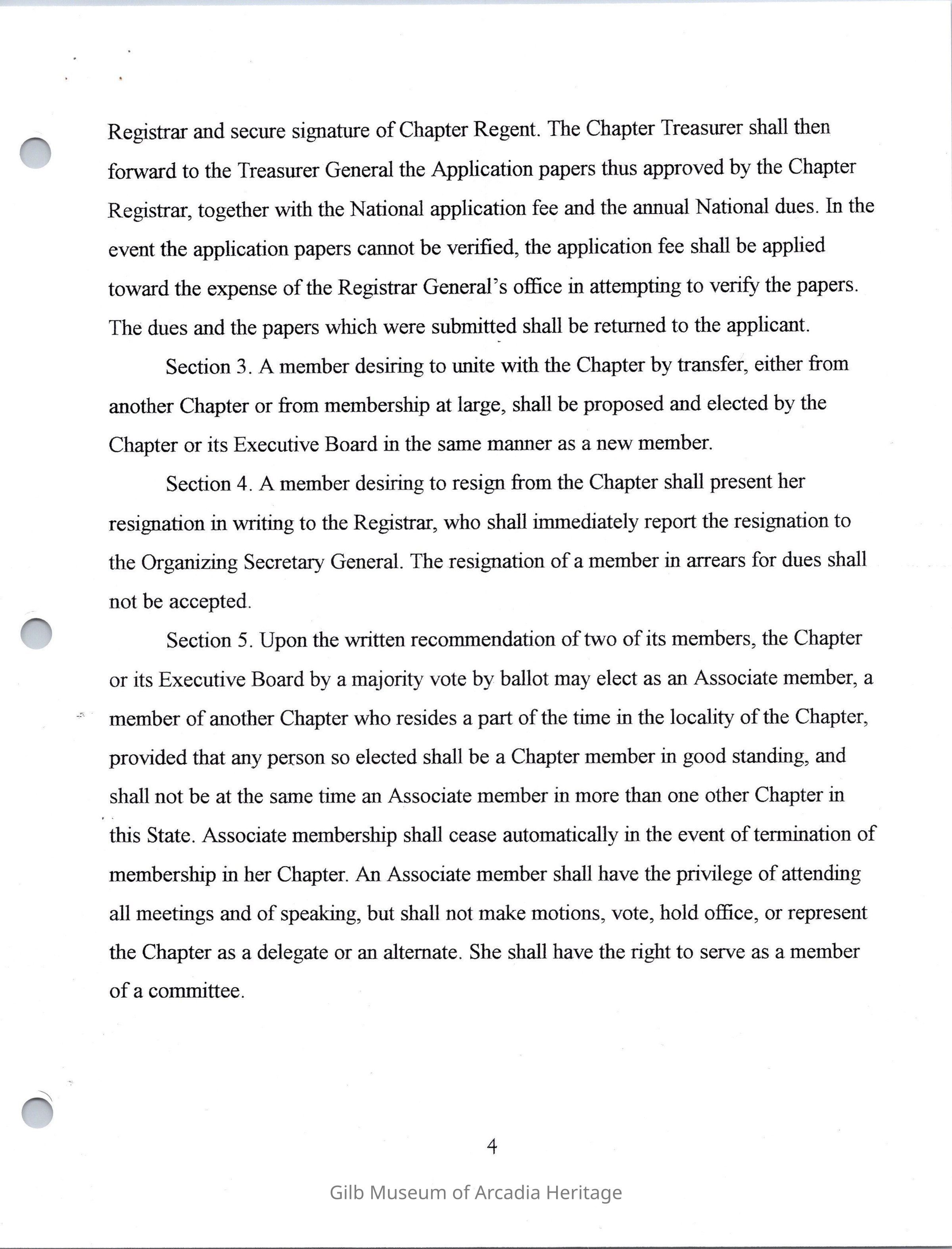 Registrar and secure signature of Chapter Regent. The Chapter Treasurer shall then forward to the Treasurer General the Application papers thus approved by the Chapter Registrar, together with the National application fee and the annual National dues. In the event the application papers cannot be verified, the application fee shall be applied toward the expense of the Registrar General's office in attempting to verify the papers. The dues and the papers which were submitted shall be returned to the applicant.

Section 3. A member desiring to unite with the Chapter by transfer, either from another Chapter or from membership at large, shall be proposed and elected by the Chapter or its Executive Board in the same manner as a new member.

Section 4. A member desiring to resign from the Chapter shall present her resignation in writing to the Registrar, who shall immediately report the resignation to the Organizing Secretary General. The resignation of a member in arrears for dues shall not be accepted.

Section 5. Upon the written recommendation of two of its members, the Chapter or its Executive Board by a majority vote by ballot may elect as an Associate member, a member of another Chapter who resides a part of the time in the locality of the Chapter, provided that any person so elected shall be a Chapter member in good standing, and shall not be at the same time an Associate member in more than one other Chapter in this State. Associate membership shall cease automatically in the event of termination of membership in her Chapter. An Associate member shall have the privilege of attending all meetings and of speaking, but shall not make motions, vote, hold office, or represent the Chapter as a delegate or an alternate. She shall have the right to serve as a member of a committee.

4

Gilb Museum of Arcadia Heritage